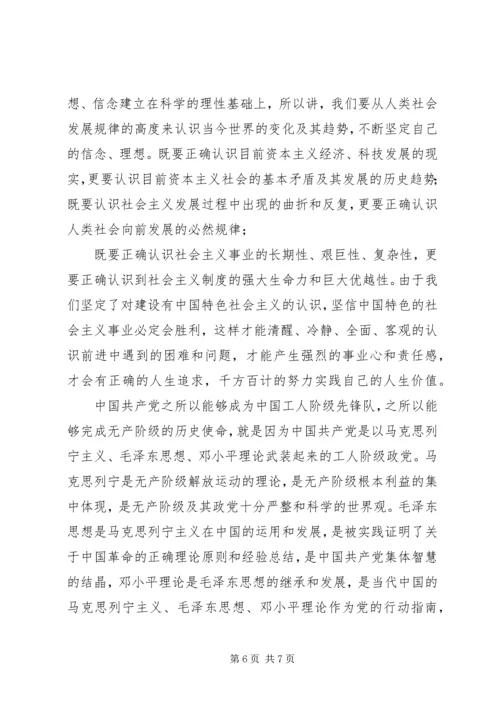 想、信念建立在科学的理性基础上，所以讲，我们要从人类社会发展规律的高度来认识当今世界的变化及其趋势，不断坚定自己的信念、理想。既要正确认识目前资本主义经济、科技发展的现实，更要认识目前资本主义社会的基本矛盾及其发展的历史趋势；既要认识社会主义发展过程中出现的曲折和反复，更要正确认识人类社会向前发展的必然规律；

既要正确认识社会主义事业的长期性、艰巨性、复杂性，更要正确认识到社会主义制度的强大生命力和巨大优越性。由于我们坚定了对建设有中国特色社会主义的认识，坚信中国特色的社会主义事业必定会胜利，这样才能清醒、冷静、全面、客观的认识前进中遇到的困难和问题，才能产生强烈的事业心和责任感，才会有正确的人生追求，千方百计的努力实践自己的人生价值。

中国共产党之所以能够成为中国工人阶级先锋队，之所以能够完成无产阶级的历史使命，就是因为中国共产党是以马克思列宁主义、毛泽东思想、邓小平理论武装起来的工人阶级政党。马克思列宁是无产阶级解放运动的理论，是无产阶级根本利益的集中体现，是无产阶级及其政党十分严整和科学的世界观。毛泽东思想是马克思列宁主义在中国的运用和发展，是被实践证明了关于中国革命的正确理论原则和经验总结，是中国共产党集体智慧的结晶，邓小平理论是毛泽东思想的继承和发展，是当代中国的马克思列宁主义、毛泽东思想、邓小平理论作为党的行动指南，

第 6 页 共 7 页